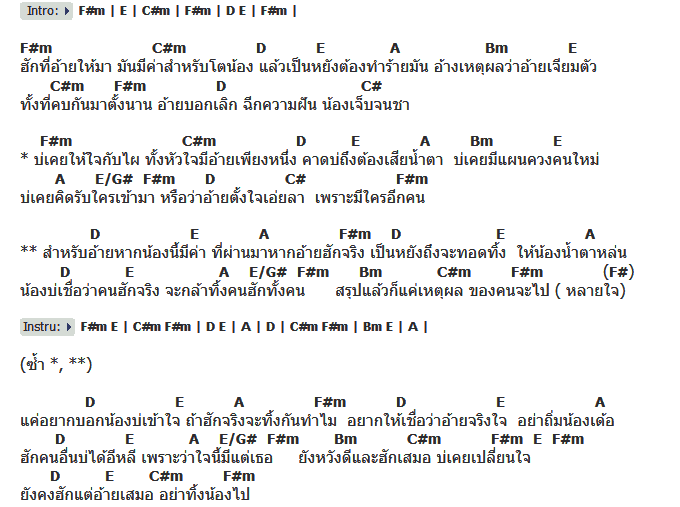 Intro: F#m | E | C#m | F#m | D E | F#m |

F#m C#m D E A Bm E
ฮักที่อ้ายให้มา มันมีค่าสำหรับโตน้อง แล้วเป็นหยังต้องทำร้ายมัน อ้างเหตุผลว่าอ้ายเจียมตัว
C#m F#m D C#
ทั้งที่คบกันมาตั้งนาน อ้ายบอกเลิก ฉีกความฝัน น้องเจ็บจนชา

F#m C#m D E A Bm E
* บ่เคยให้ใจกับไผ ทั้งหัวใจมีอ้ายเพียงหนึ่ง คาดบ่ถึงต้องเสียน้ำตา บ่เคยมีแผนควงคนใหม่
A E/G# F#m D C# F#m
บ่เคยคิดรับใครเข้ามา หรือว่าอ้ายตั้งใจเอ่ยลา เพราะมีใครอีกคน

D E A F#m D E A
** สำหรับอ้ายหากน้องนี้มีค่า ที่ผ่านมาหากอ้ายฮักจริง เป็นหยังถึงจะทอดทิ้ง ให้น้องน้ำตาหล่น
D E A E/G# F#m Bm C#m F#m (F#)
น้องบ่เชื่อว่าคนฮักจริง จะกล้าทิ้งคนฮักทั้งคน สรุปแล้วก็แค่เหตุผล ของคนจะไป ( หลายใจ)

Instru: F#m E | C#m F#m | D E | A | D | C#m F#m | Bm E | A |

(ซ้ำ *, **)

D E A F#m D E A
แค่อยากบอกน้องบ่เข้าใจ ถ้าฮักจริงจะทิ้งกันทำไม อยากให้เชื่อว่าอ้ายจริงใจ อย่าถิ่มน้องเด้อ
D E A E/G# F#m Bm C#m F#m E F#m
ฮักคนอื่นบ่ได้อีหลี เพราะว่าใจนี้มีแต่เธอ ยังหวังดีและฮักเสมอ บ่เคยเปลี่ยนใจ
D E C#m F#m
ยังคงฮักแต่อ้ายเสมอ อย่าทิ้งน้องไป